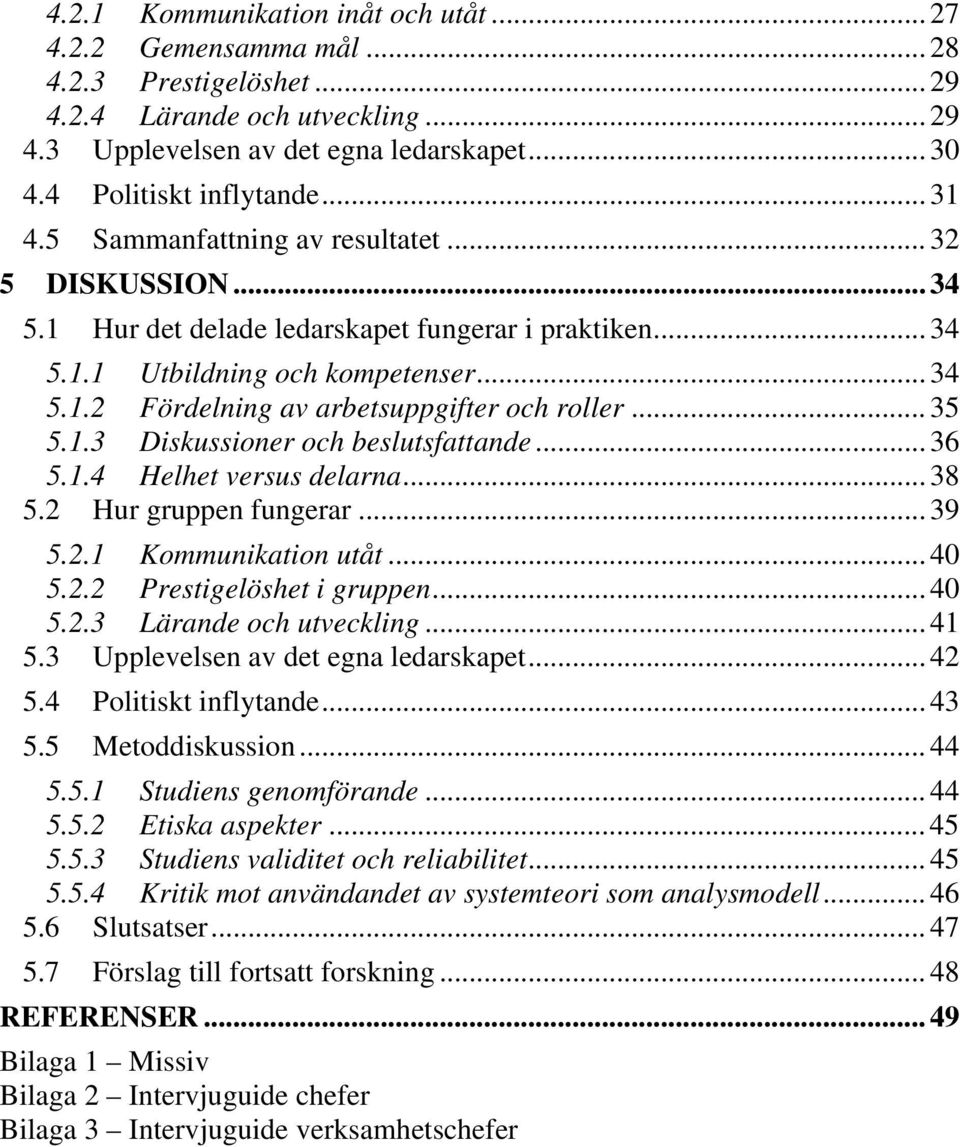 4.2.1 Kommunikation inåt och utåt ... 27
4.2.2 Gemensamma mål ... 28
4.2.3 Prestigelöshet ... 29
4.2.4 Lärande och utveckling ... 29
4.3 Upplevelsen av det egna ledarskapet ... 30
4.4 Politiskt inflytande ... 31
4.5 Sammanfattning av resultatet ... 32
5 DISKUSSION ... 34
5.1 Hur det delade ledarskapet fungerar i praktiken ... 34
5.1.1 Utbildning och kompetenser ... 34
5.1.2 Fördelning av arbetsuppgifter och roller ... 35
5.1.3 Diskussioner och beslutsfattande ... 36
5.1.4 Helhet versus delarna ... 38
5.2 Hur gruppen fungerar ... 39
5.2.1 Kommunikation utåt ... 40
5.2.2 Prestigelöshet i gruppen ... 40
5.2.3 Lärande och utveckling ... 41
5.3 Upplevelsen av det egna ledarskapet ... 42
5.4 Politiskt inflytande ... 43
5.5 Metoddiskussion ... 44
5.5.1 Studiens genomförande ... 44
5.5.2 Etiska aspekter ... 45
5.5.3 Studiens validitet och reliabilitet ... 45
5.5.4 Kritik mot användandet av systemteori som analysmodell ... 46
5.6 Slutsatser ... 47
5.7 Förslag till fortsatt forskning ... 48
REFERENSER ... 49
Bilaga 1 – Missiv
Bilaga 2 – Intervjuguide chefer
Bilaga 3 – Intervjuguide verksamhetschefer